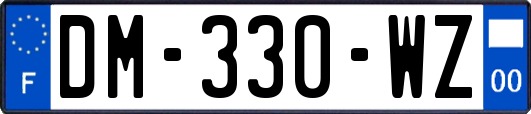 F
DM-330-WZ
00